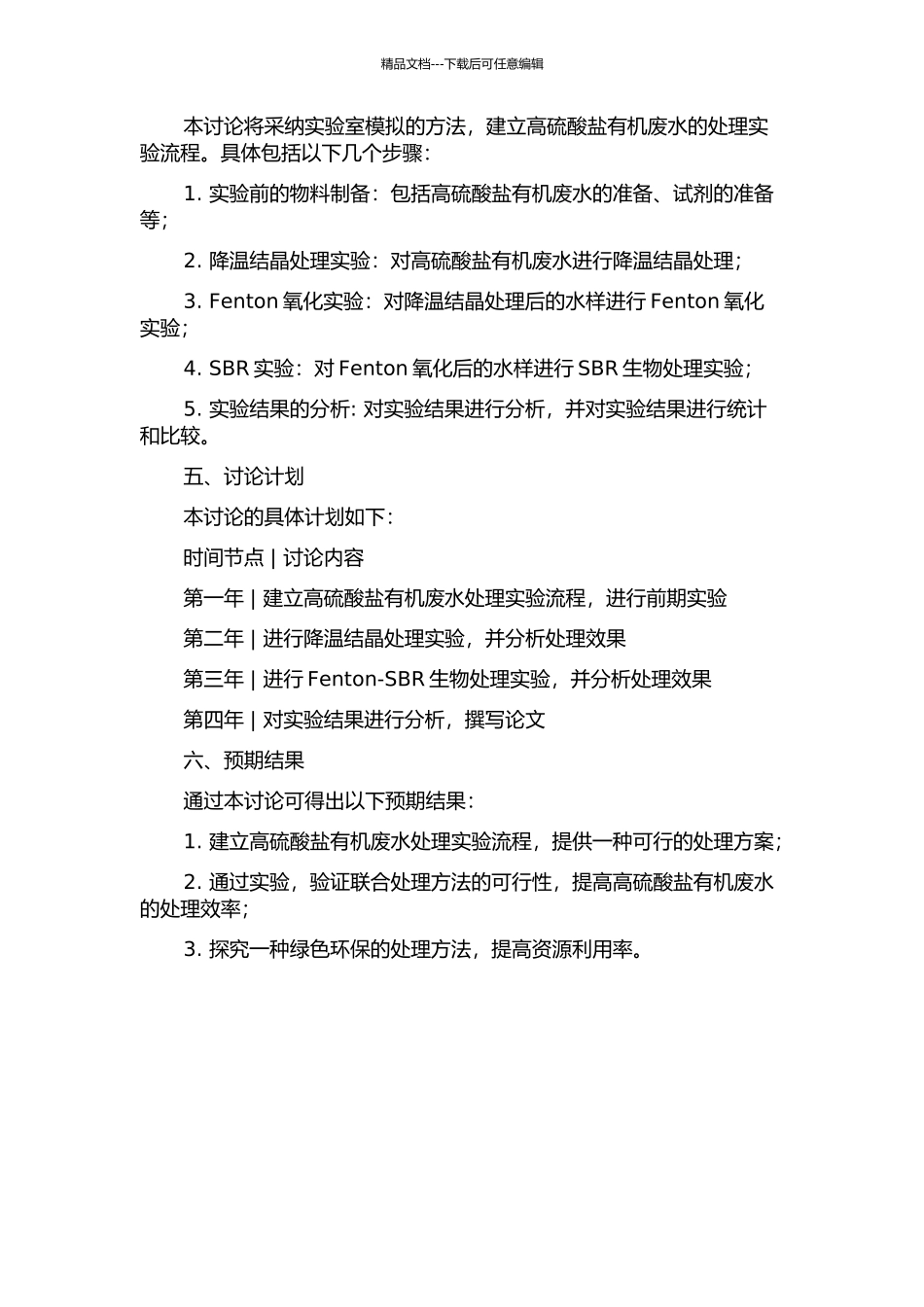 精品文档---下载后可任意编辑

本讨论将采纳实验室模拟的方法，建立高硫酸盐有机废水的处理实验流程。具体包括以下几个步骤：

1. 实验前的物料制备：包括高硫酸盐有机废水的准备、试剂的准备等；

2. 降温结晶处理实验：对高硫酸盐有机废水进行降温结晶处理；

3. Fenton 氧化实验：对降温结晶处理后的水样进行 Fenton 氧化实验；

4. SBR 实验：对 Fenton 氧化后的水样进行 SBR 生物处理实验；

5. 实验结果的分析: 对实验结果进行分析，并对实验结果进行统计和比较。

五、讨论计划

本讨论的具体计划如下：

时间节点 | 讨论内容

第一年 | 建立高硫酸盐有机废水处理实验流程，进行前期实验

第二年 | 进行降温结晶处理实验，并分析处理效果

第三年 | 进行 Fenton-SBR 生物处理实验，并分析处理效果

第四年 | 对实验结果进行分析，撰写论文

六、预期结果

通过本讨论可得出以下预期结果：

1. 建立高硫酸盐有机废水处理实验流程，提供一种可行的处理方案；

2. 通过实验，验证联合处理方法的可行性，提高高硫酸盐有机废水的处理效率；

3. 探究一种绿色环保的处理方法，提高资源利用率。